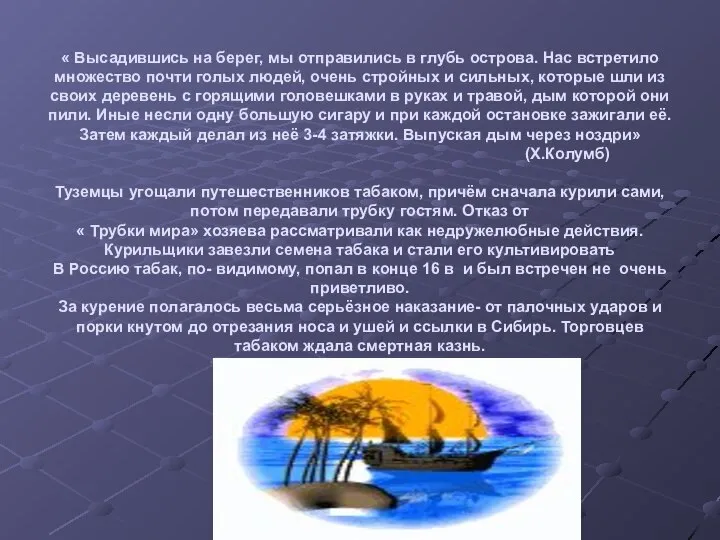 « Высадившись на берег, мы отправились в глубь острова. Нас встретило множество почти голых людей, очень стройных и сильных, которые шли из своих деревень с горящими головешками в руках и травой, дым которой они пили. Иные несли одну большую сигару и при каждой остановке зажигали её. Затем каждый делал из неё 3-4 затяжки. Выпуская дым через ноздри»
(Х.Колумб)

Туземцы угощали путешественников табаком, причём сначала курили сами, потом передавали трубку гостям. Отказ от « Трубки мира» хозяева рассматривали как недружелюбные действия.
Курильщики завезли семена табака и стали его культивировать
В Россию табак, по- видимому, попал в конце 16 в и был встречен не очень приветливо.
За курение полагалось весьма серьёзное наказание- от палочных ударов и порки кнутом до отрезания носа и ушей и ссылки в Сибирь. Торговцев табаком ждала смертная казнь.